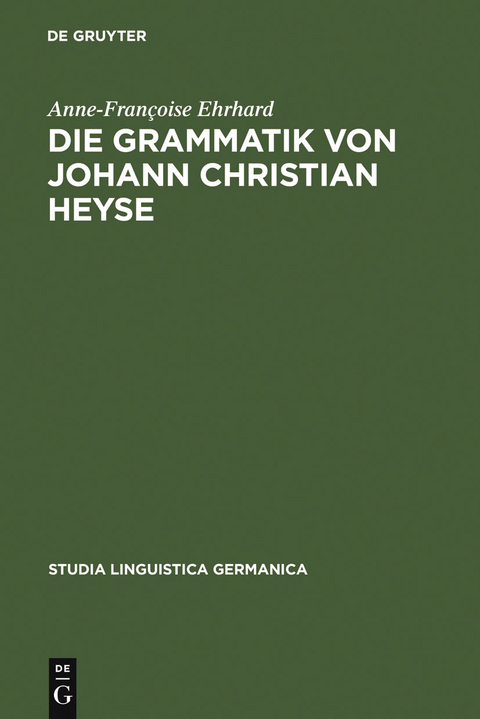 DE GRUYTER

Anne-Françoise Ehrhard

DIE GRAMMATIK VON JOHANN CHRISTIAN HEYSE

STUDIA LINGUISTICA GERMANICA

DE
G